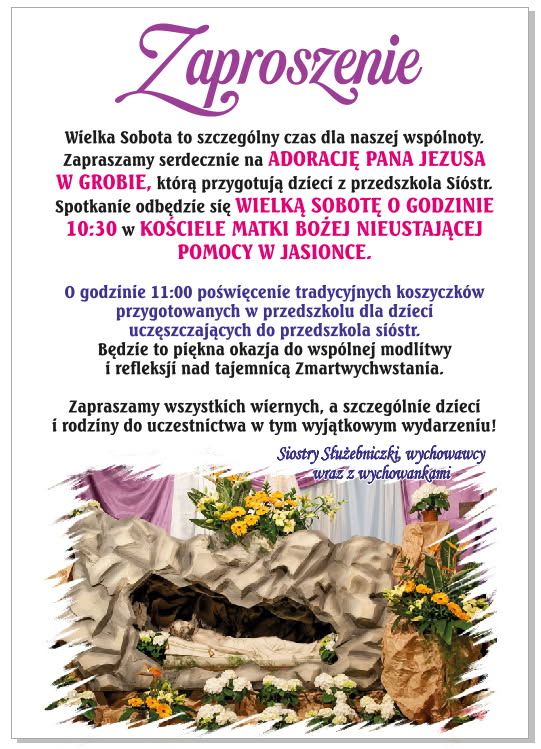 Zaproszenie

Wielka Sobota to szczególny czas dla naszej wspólnoty. Zapraszamy serdecznie na ADORACJĘ PANA JEZUSA W GROBIE, którą przygotują dzieci z przedszkola Sióstr. Spotkanie odbędzie się WIELKĄ SOBOTĘ O GODZINIE 10:30 w KOŚCIELE MATKI BOŻEJ NIEUSTAJĄCEJ POMOCY W JASIONCE.

O godzinie 11:00 poświęcenie tradycyjnych koszyczków przygotowanych w przedszkolu dla dzieci uczęszczających do przedszkola sióstr. Będzie to piękna okazja do wspólnej modlitwy i refleksji nad tajemnicą Zmartwychwstania.

Zapraszamy wszystkich wiernych, a szczególnie dzieci i rodziny do uczestnictwa w tym wyjątkowym wydarzeniu!

Siostry Służebniczki, wychowawcy wraz z wychowankami